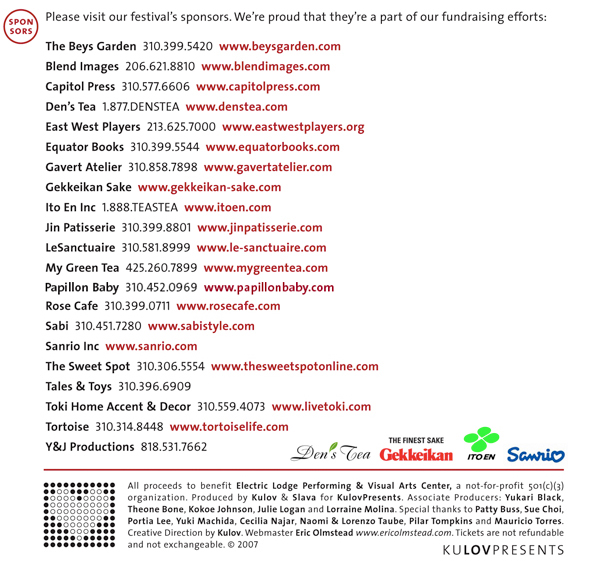 SPON SORS

Please visit our festival's sponsors. We're proud that they're a part of our fundraising efforts:

The Beys Garden 310.399.5420 www.beysgarden.com
Blend Images 206.621.8810 www.blendimages.com
Capitol Press 310.577.6606 www.capitolpress.com
Den's Tea 1.877.DENSTEA www.denstea.com
East West Players 213.625.7000 www.eastwestplayers.org
Equator Books 310.399.5544 www.equatorbooks.com
Gavert Atelier 310.858.7898 www.gavertatelier.com
Gekkeikan Sake www.gekkeikan-sake.com
Ito En Inc 1.888.TEASTEA www.itoen.com
Jin Patisserie 310.399.8801 www.jinpatisserie.com
LeSanctuaire 310.581.8999 www.le-sanctuaire.com
My Green Tea 425.260.7899 www.mygreentea.com
Papillon Baby 310.452.0969 www.papillonbaby.com
Rose Cafe 310.399.0711 www.rosecafe.com
Sabi 310.451.7280 www.sabistyle.com
Sanrio Inc www.sanrio.com
The Sweet Spot 310.306.5554 www.thesweetspotonline.com
Tales & Toys 310.396.6909
Toki Home Accent & Decor 310.559.4073 www.livetoki.com
Tortoise 310.314.8448 www.tortoiselife.com
Y&J Productions 818.531.7662

Den's Tea THE FINEST SAKE Gekkeikan ITO EN Sanrio

All proceeds to benefit Electric Lodge Performing & Visual Arts Center, a not-for-profit 501(c)(3) organization. Produced by Kulov & Slava for KulovPresents. Associate Producers: Yukari Black, Theone Bone, Kokoe Johnson, Julie Logan and Lorraine Molina. Special thanks to Patty Buss, Sue Choi, Portia Lee, Yuki Machida, Cecilia Najar, Naomi & Lorenzo Taube, Pilar Tompkins and Mauricio Torres. Creative Direction by Kulov. Webmaster Eric Olmstead www.ericolmstead.com. Tickets are not refundable and not exchangeable. © 2007

KULOVPRESENTS